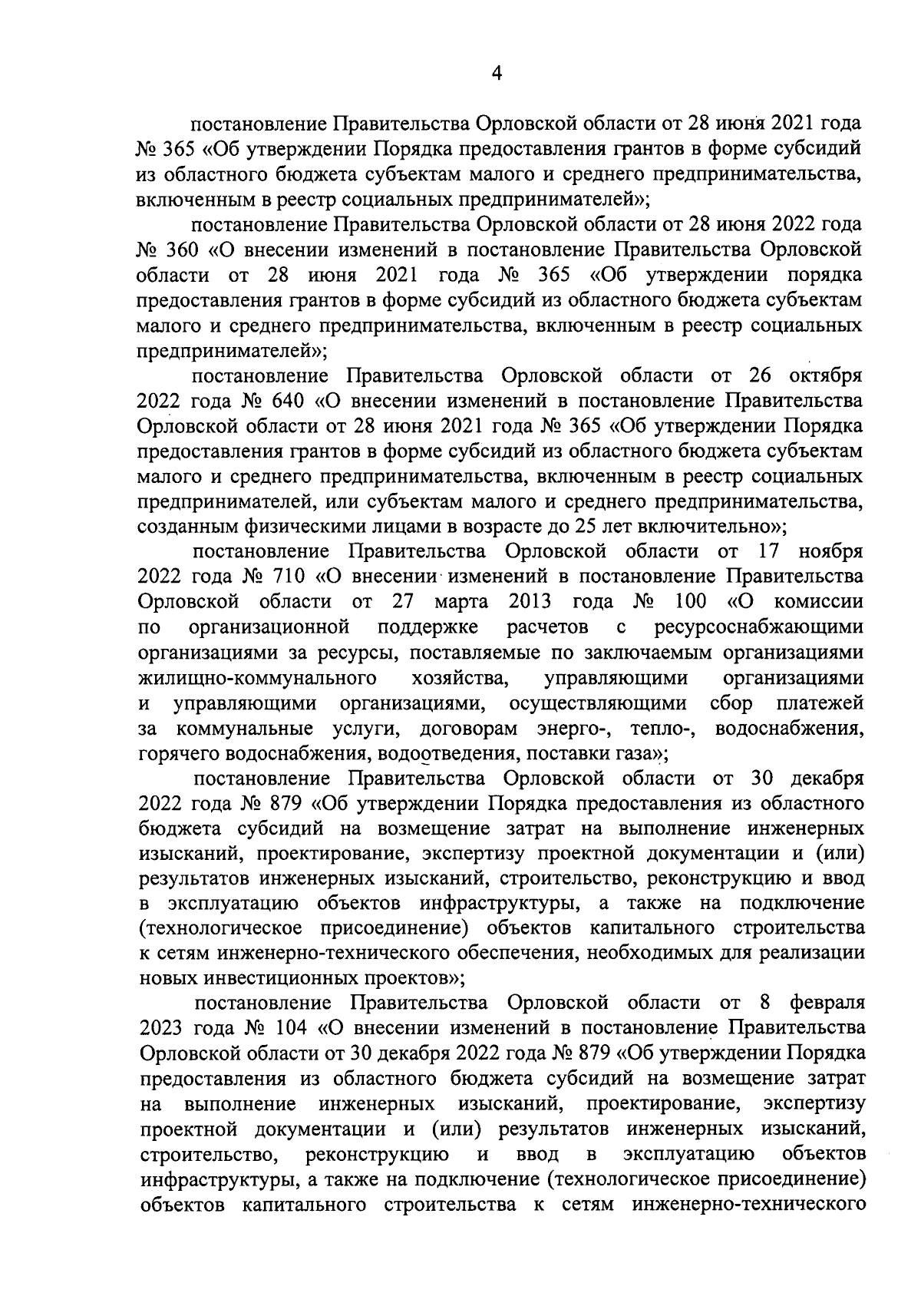 4

постановление Правительства Орловской области от 28 июня 2021 года № 365 «Об утверждении Порядка предоставления грантов в форме субсидий из областного бюджета субъектам малого и среднего предпринимательства, включенным в реестр социальных предпринимателей»;

постановление Правительства Орловской области от 28 июня 2022 года № 360 «О внесении изменений в постановление Правительства Орловской области от 28 июня 2021 года № 365 «Об утверждении порядка предоставления грантов в форме субсидий из областного бюджета субъектам малого и среднего предпринимательства, включенным в реестр социальных предпринимателей»;

постановление Правительства Орловской области от 26 октября 2022 года № 640 «О внесении изменений в постановление Правительства Орловской области от 28 июня 2021 года № 365 «Об утверждении Порядка предоставления грантов в форме субсидий из областного бюджета субъектам малого и среднего предпринимательства, включенным в реестр социальных предпринимателей, или субъектам малого и среднего предпринимательства, созданным физическими лицами в возрасте до 25 лет включительно»;

постановление Правительства Орловской области от 17 ноября 2022 года № 710 «О внесении изменений в постановление Правительства Орловской области от 27 марта 2013 года № 100 «О комиссии по организационной поддержке расчетов с ресурсоснабжающими организациями за ресурсы, поставляемые по заключаемым организациями жилищно-коммунального хозяйства, управляющими организациями и управляющими организациями, осуществляющими сбор платежей за коммунальные услуги, договорам энерго-, тепло-, водоснабжения, горячего водоснабжения, водоотведения, поставки газа»;

постановление Правительства Орловской области от 30 декабря 2022 года № 879 «Об утверждении Порядка предоставления из областного бюджета субсидий на возмещение затрат на выполнение инженерных изысканий, проектирование, экспертизу проектной документации и (или) результатов инженерных изысканий, строительство, реконструкцию и ввод в эксплуатацию объектов инфраструктуры, а также на подключение (технологическое присоединение) объектов капитального строительства к сетям инженерно-технического обеспечения, необходимых для реализации новых инвестиционных проектов»;

постановление Правительства Орловской области от 8 февраля 2023 года № 104 «О внесении изменений в постановление Правительства Орловской области от 30 декабря 2022 года № 879 «Об утверждении Порядка предоставления из областного бюджета субсидий на возмещение затрат на выполнение инженерных изысканий, проектирование, экспертизу проектной документации и (или) результатов инженерных изысканий, строительство, реконструкцию и ввод в эксплуатацию объектов инфраструктуры, а также на подключение (технологическое присоединение) объектов капитального строительства к сетям инженерно-технического